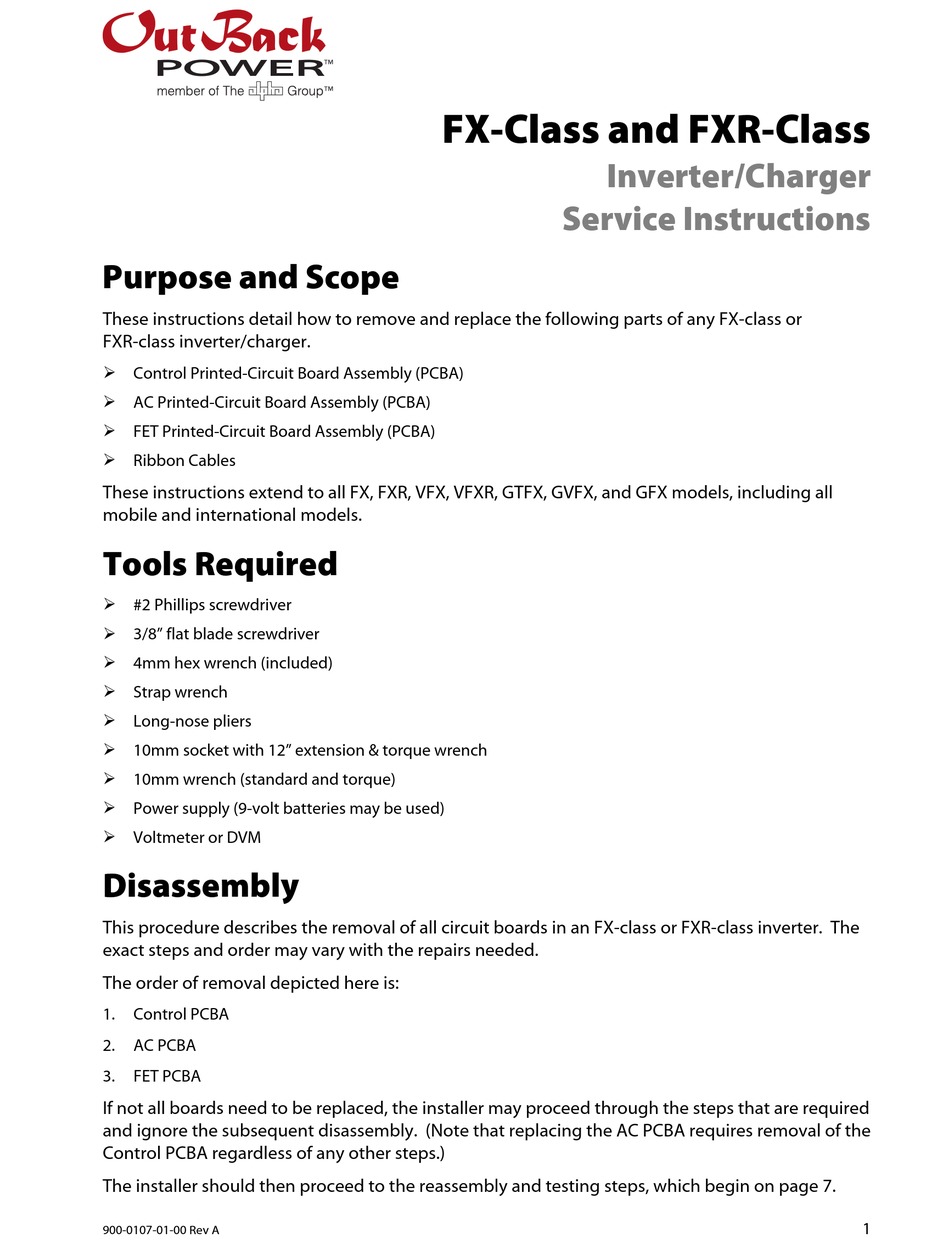 OutBack POWER™
member of The alpha Group™

FX-Class and FXR-Class
Inverter/Charger
Service Instructions

Purpose and Scope

These instructions detail how to remove and replace the following parts of any FX-class or FXR-class inverter/charger.

➢ Control Printed-Circuit Board Assembly (PCBA)
➢ AC Printed-Circuit Board Assembly (PCBA)
➢ FET Printed-Circuit Board Assembly (PCBA)
➢ Ribbon Cables

These instructions extend to all FX, FXR, VFX, VFXR, GTFX, GVFX, and GFX models, including all mobile and international models.

Tools Required

➢ #2 Phillips screwdriver
➢ 3/8" flat blade screwdriver
➢ 4mm hex wrench (included)
➢ Strap wrench
➢ Long-nose pliers
➢ 10mm socket with 12" extension & torque wrench
➢ 10mm wrench (standard and torque)
➢ Power supply (9-volt batteries may be used)
➢ Voltmeter or DVM

Disassembly

This procedure describes the removal of all circuit boards in an FX-class or FXR-class inverter. The exact steps and order may vary with the repairs needed.

The order of removal depicted here is:

1. Control PCBA
2. AC PCBA
3. FET PCBA

If not all boards need to be replaced, the installer may proceed through the steps that are required and ignore the subsequent disassembly. (Note that replacing the AC PCBA requires removal of the Control PCBA regardless of any other steps.)

The installer should then proceed to the reassembly and testing steps, which begin on page 7.

900-0107-01-00 Rev A
1